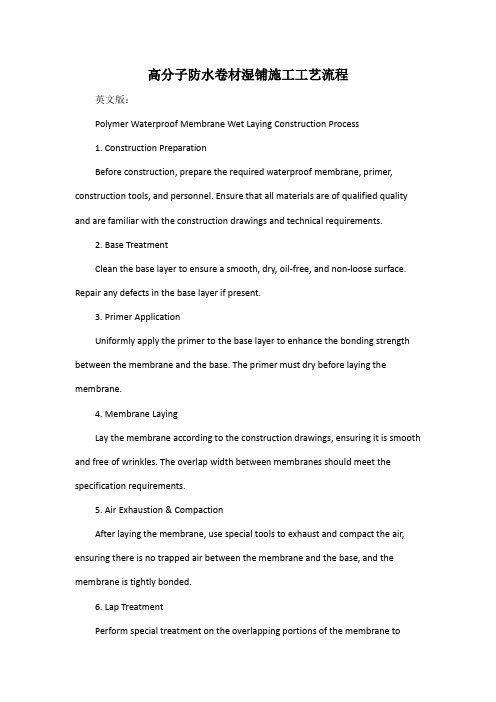 高分子防水卷材湿铺施工工艺流程

英文版：

Polymer Waterproof Membrane Wet Laying Construction Process

1. Construction Preparation

Before construction, prepare the required waterproof membrane, primer, construction tools, and personnel. Ensure that all materials are of qualified quality and are familiar with the construction drawings and technical requirements.

2. Base Treatment

Clean the base layer to ensure a smooth, dry, oil-free, and non-loose surface. Repair any defects in the base layer if present.

3. Primer Application

Uniformly apply the primer to the base layer to enhance the bonding strength between the membrane and the base. The primer must dry before laying the membrane.

4. Membrane Laying

Lay the membrane according to the construction drawings, ensuring it is smooth and free of wrinkles. The overlap width between membranes should meet the specification requirements.

5. Air Exhaustion & Compaction

After laying the membrane, use special tools to exhaust and compact the air, ensuring there is no trapped air between the membrane and the base, and the membrane is tightly bonded.

6. Lap Treatment

Perform special treatment on the overlapping portions of the membrane to